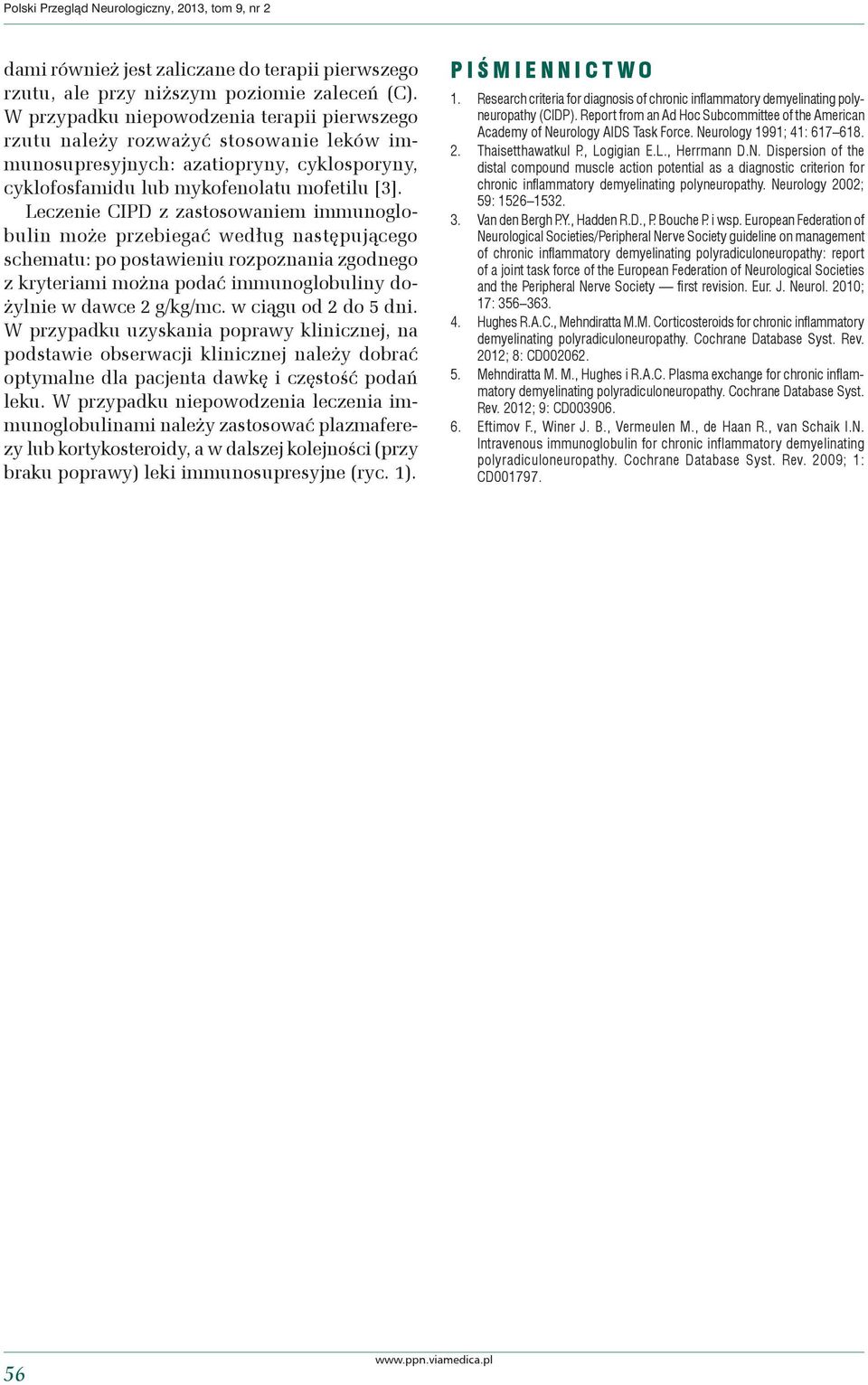 Polski Przegląd Neurologiczny, 2013, tom 9, nr 2

dami również jest zaliczane do terapii pierwszego rzutu, ale przy niższym poziomie zaleceń (C). W przypadku niepowodzenia terapii pierwszego rzutu należy rozważyć stosowanie leków immunosupresyjnych: azatiopryny, cyklosporyny, cyklofosfamidu lub mykofenolatu mofetilu [3].

Leczenie CIPD z zastosowaniem immunoglobulin może przebiegać według następującego schematu: po postawieniu rozpoznania zgodnego z kryteriami można podać immunoglobuliny dożylnie w dawce 2 g/kg/mc. w ciągu od 2 do 5 dni. W przypadku uzyskania poprawy klinicznej, na podstawie obserwacji klinicznej należy dobrać optymalne dla pacjenta dawkę i częstość podań leku. W przypadku niepowodzenia leczenia immunoglobulinami należy zastosować plazmaferezy lub kortykosteroidy, a w dalszej kolejności (przy braku poprawy) leki immunosupresyjne (ryc. 1).

PIŚMIENNICTWO

1. Research criteria for diagnosis of chronic inflammatory demyelinating polyneuropathy (CIDP). Report from an Ad Hoc Subcommittee of the American Academy of Neurology AIDS Task Force. Neurology 1991; 41: 617–618.
2. Thaisetthawatkul P., Logigian E.L., Herrmann D.N. Dispersion of the distal compound muscle action potential as a diagnostic criterion for chronic inflammatory demyelinating polyneuropathy. Neurology 2002; 59: 1526–1532.
3. Van den Bergh P.Y., Hadden R.D., P. Bouche P. i wsp. European Federation of Neurological Societies/Peripheral Nerve Society guideline on management of chronic inflammatory demyelinating polyradiculoneuropathy: report of a joint task force of the European Federation of Neurological Societies and the Peripheral Nerve Society — first revision. Eur. J. Neurol. 2010; 17: 356–363.
4. Hughes R.A.C., Mehndiratta M.M. Corticosteroids for chronic inflammatory demyelinating polyradiculoneuropathy. Cochrane Database Syst. Rev. 2012; 8: CD002062.
5. Mehndiratta M. M., Hughes i R.A.C. Plasma exchange for chronic inflammatory demyelinating polyradiculoneuropathy. Cochrane Database Syst. Rev. 2012; 9: CD003906.
6. Eftimov F., Winer J. B., Vermeulen M., de Haan R., van Schaik I.N. Intravenous immunoglobulin for chronic inflammatory demyelinating polyradiculoneuropathy. Cochrane Database Syst. Rev. 2009; 1: CD001797.

56

www.ppn.viamedica.pl